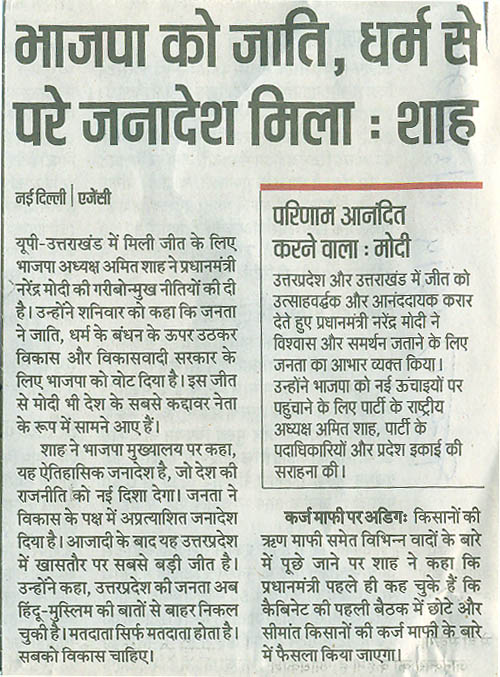 भाजपा को जाति, धर्म से परे जनादेश मिला : शाह

नई दिल्ली | एजेंसी

यूपी-उत्तराखंड में मिली जीत के लिए भाजपा अध्यक्ष अमित शाह ने प्रधानमंत्री नरेंद्र मोदी की गरीबोन्मुख नीतियों की दी है। उन्होंने शनिवार को कहा कि जनता ने जाति, धर्म के बंधन के ऊपर उठकर विकास और विकासवादी सरकार के लिए भाजपा को वोट दिया है। इस जीत से मोदी भी देश के सबसे कद्दावर नेता के रूप में सामने आए हैं।

शाह ने भाजपा मुख्यालय पर कहा, यह ऐतिहासिक जनादेश है, जो देश की राजनीति को नई दिशा देगा। जनता ने विकास के पक्ष में अप्रत्याशित जनादेश दिया है। आजादी के बाद यह उत्तरप्रदेश में खासतौर पर सबसे बड़ी जीत है। उन्होंने कहा, उत्तरप्रदेश की जनता अब हिंदू-मुस्लिम की बातों से बाहर निकल चुकी है। मतदाता सिर्फ मतदाता होता है। सबको विकास चाहिए।

परिणाम आनंदित करने वाला : मोदी

उत्तरप्रदेश और उत्तराखंड में जीत को उत्साहवर्द्धक और आनंददायक करार देते हुए प्रधानमंत्री नरेंद्र मोदी ने विश्वास और समर्थन जताने के लिए जनता का आभार व्यक्त किया। उन्होंने भाजपा को नई ऊंचाइयों पर पहुंचाने के लिए पार्टी के राष्ट्रीय अध्यक्ष अमित शाह, पार्टी के पदाधिकारियों और प्रदेश इकाई की सराहना की।

कर्ज माफी पर अडिग: किसानों की ऋण माफी समेत विभिन्न वादों के बारे में पूछे जाने पर शाह ने कहा कि प्रधानमंत्री पहले ही कह चुके हैं कि कैबिनेट की पहली बैठक में छोटे और सीमांत किसानों की कर्ज माफी के बारे में फैसला किया जाएगा।